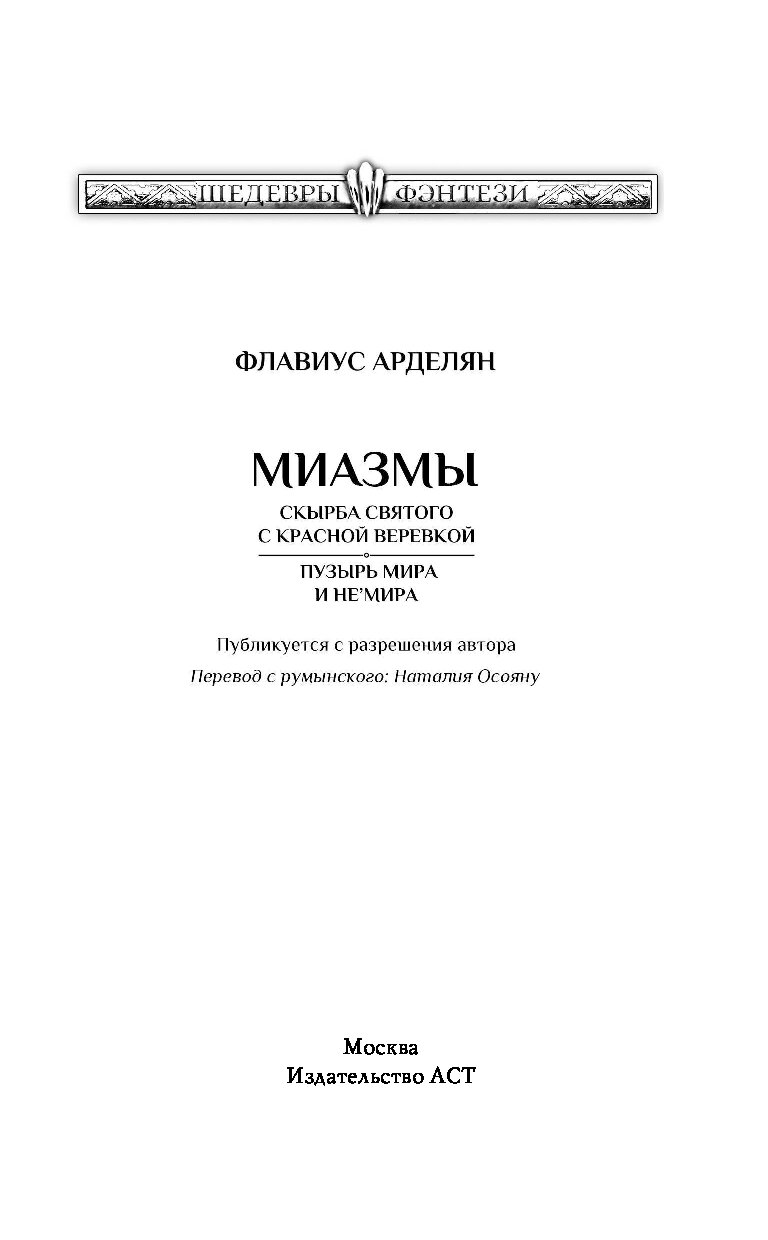 ШЕДЕВРЫ ФЭНТЕЗИ

ФЛАВИУС АРДЕЛЯН

МИАЗМЫ

СКЫРБА СВЯТОГО С КРАСНОЙ ВЕРЕВКОЙ

ПУЗЫРЬ МИРА И НЕ'МИРА

Публикуется с разрешения автора

Перевод с румынского: Наталия Осояну

Москва
Издательство АСТ